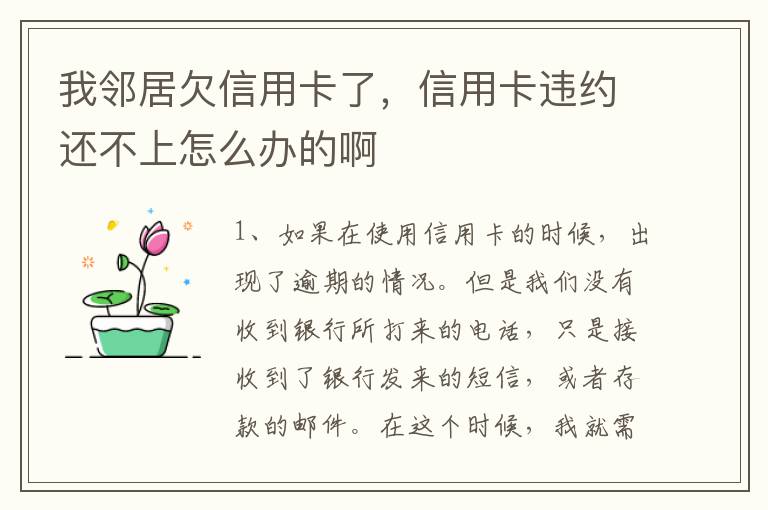 我邻居欠信用卡了，信用卡违约还不上怎么办的啊

1、如果在使用信用卡的时候，出现了逾期的情况。但是我们没有收到银行所打来的电话，只是接收到了银行发来的短信，或者存款的邮件。在这个时候，我就需